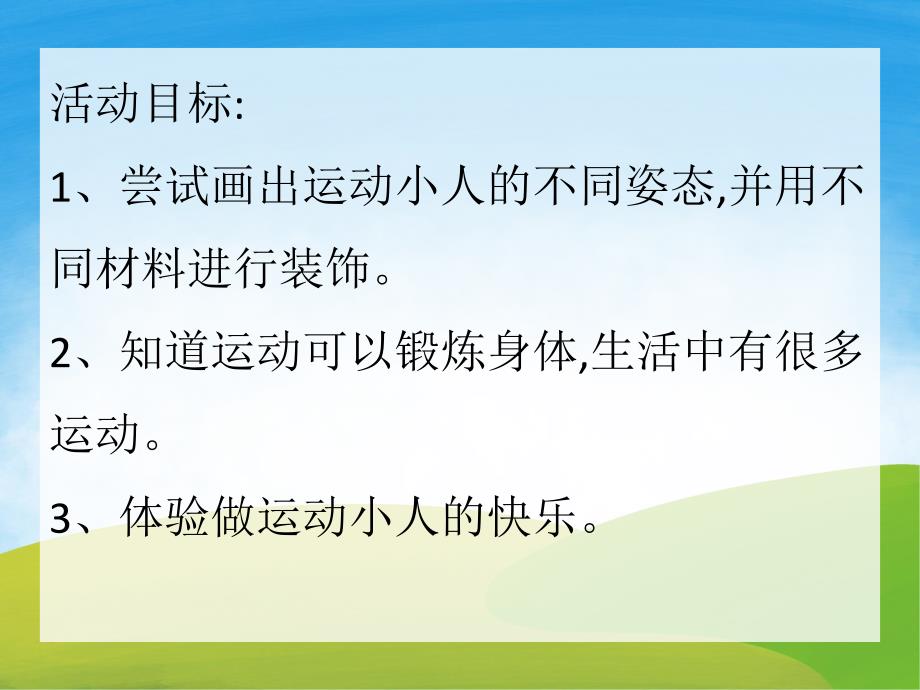 活动目标:

1、尝试画出运动小人的不同姿态,并用不同材料进行装饰。

2、知道运动可以锻炼身体,生活中有很多运动。

3、体验做运动小人的快乐。